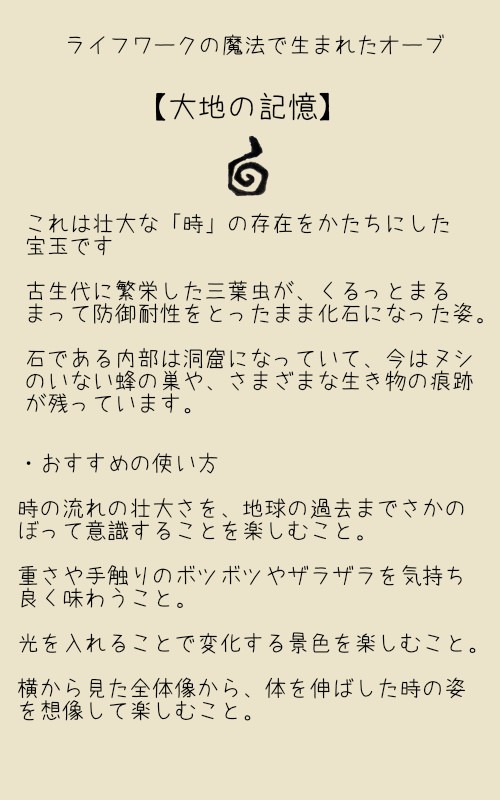 ライフワークの魔法で生まれたオーブ

【大地の記憶】

これは壮大な「時」の存在をかたちにした宝玉です

古生代に繁栄した三葉虫が、くるっとまるまって防御耐性をとったまま化石になった姿。

石である内部は洞窟になっていて、今はヌシのいない蜂の巣や、さまざまな生き物の痕跡が残っています。

・おすすめの使い方

時の流れの壮大さを、地球の過去までさかのぼって意識することを楽しむこと。

重さや手触りのボツボツやザラザラを気持ち良く味わうこと。

光を入れることで変化する景色を楽しむこと。

横から見た全体像から、体を伸ばした時の姿を想像して楽しむこと。